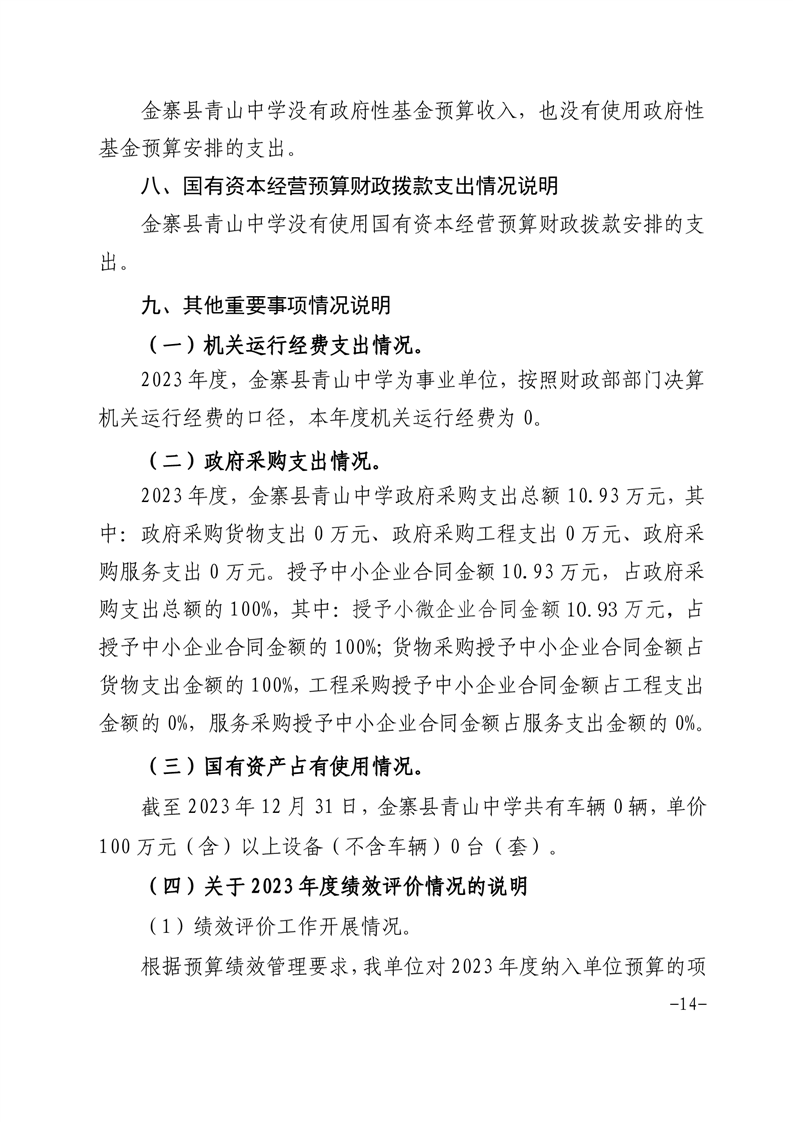 金寨县青山中学没有政府性基金预算收入，也没有使用政府性基金预算安排的支出。

八、国有资本经营预算财政拨款支出情况说明

金寨县青山中学没有使用国有资本经营预算财政拨款安排的支出。

九、其他重要事项情况说明

（一）机关运行经费支出情况。

2023年度，金寨县青山中学为事业单位，按照财政部部门决算机关运行经费的口径，本年度机关运行经费为0。

（二）政府采购支出情况。

2023年度，金寨县青山中学政府采购支出总额10.93万元，其中：政府采购货物支出0万元、政府采购工程支出0万元、政府采购服务支出0万元。授予中小企业合同金额10.93万元，占政府采购支出总额的100%，其中：授予小微企业合同金额10.93万元，占授予中小企业合同金额的100%；货物采购授予中小企业合同金额占货物支出金额的100%，工程采购授予中小企业合同金额占工程支出金额的0%，服务采购授予中小企业合同金额占服务支出金额的0%。

（三）国有资产占有使用情况。

截至2023年12月31日，金寨县青山中学共有车辆0辆，单价100万元（含）以上设备（不含车辆）0台（套）。

（四）关于2023年度绩效评价情况的说明

（1）绩效评价工作开展情况。

根据预算绩效管理要求，我单位对2023年度纳入单位预算的项

-14-